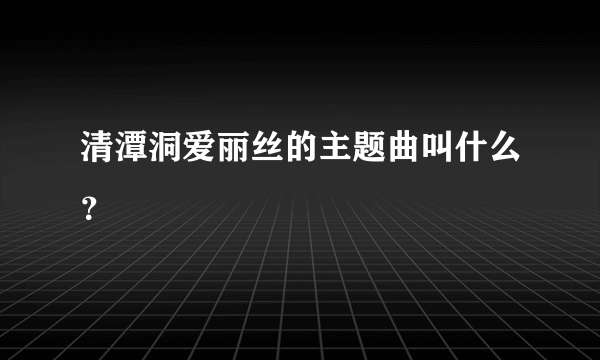 清潭洞爱丽丝的主题曲叫什么？